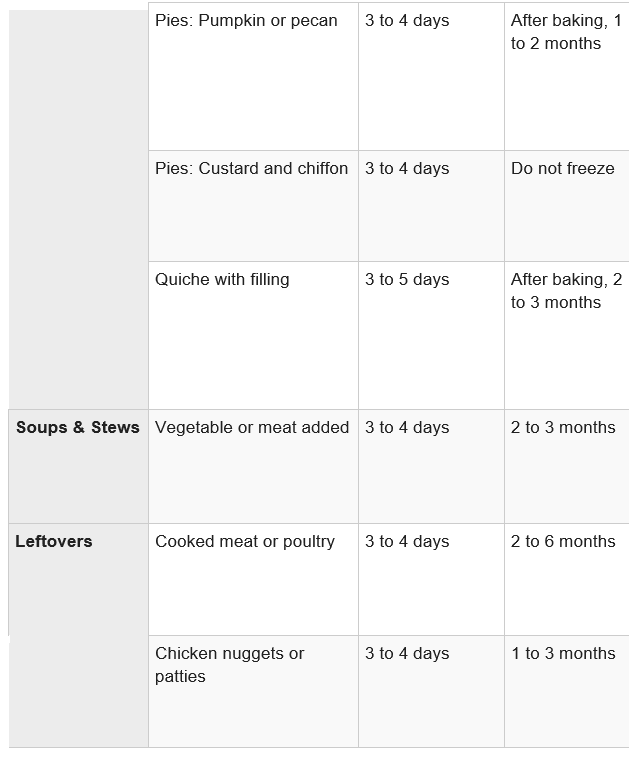 | | | | |
|---|---|---|---|
| | Pies: Pumpkin or pecan | 3 to 4 days | After baking, 1 to 2 months |
| | Pies: Custard and chiffon | 3 to 4 days | Do not freeze |
| | Quiche with filling | 3 to 5 days | After baking, 2 to 3 months |
| **Soups & Stews** | Vegetable or meat added | 3 to 4 days | 2 to 3 months |
| **Leftovers** | Cooked meat or poultry | 3 to 4 days | 2 to 6 months |
| | Chicken nuggets or patties | 3 to 4 days | 1 to 3 months |